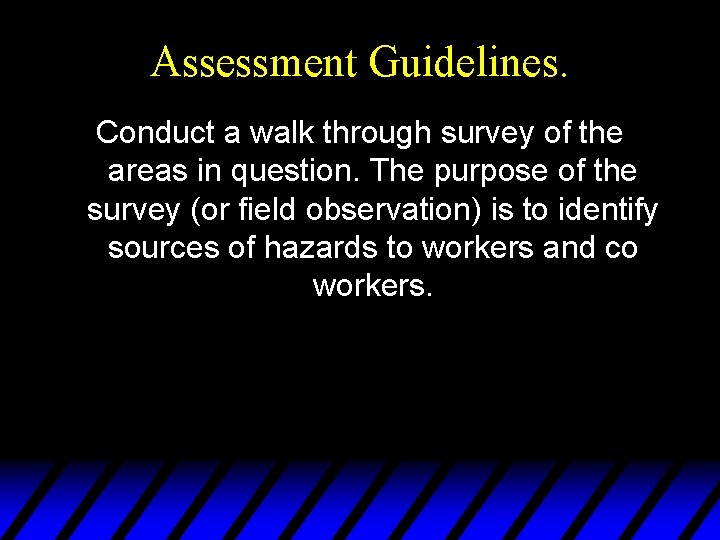 Assessment Guidelines.

Conduct a walk through survey of the areas in question. The purpose of the survey (or field observation) is to identify sources of hazards to workers and co workers.